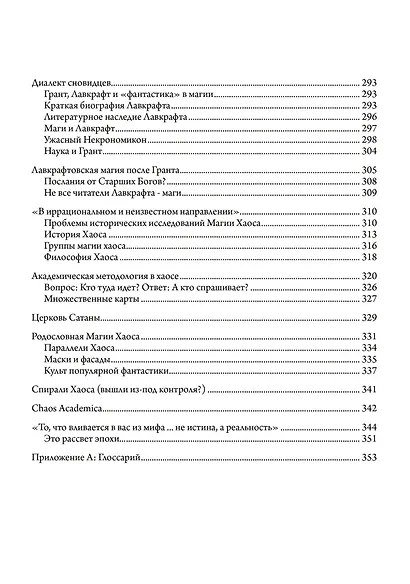 Диалект сновидцев 293
Грант, Лавкрафт и «фантастика» в магии 293
Краткая биография Лавкрафта 293
Литературное наследие Лавкрафта 296
Маги и Лавкрафт 297
Ужасный Некрономикон 298
Наука и Грант 304

Лавкрафтовская магия после Гранта 305
Послания от Старших Богов? 308
Не все читатели Лавкрафта - маги 309

«В иррациональном и неизвестном направлении» 310
Проблемы исторических исследований Магии Хаоса 310
История Хаоса 313
Группы магии хаоса 316
Философия Хаоса 318

Академическая методология в хаосе 320
Вопрос: Кто туда идет? Ответ: А кто спрашивает? 326
Множественные карты 327

Церковь Сатаны 329

Родословная Магии Хаоса 331
Параллели Хаоса 334
Маски и фасады 335
Культ популярной фантастики 337

Спирали Хаоса (вышли из-под контроля?) 341

Chaos Academica 342

«То, что вливается в вас из мифа ... не истина, а реальность» 344
Это рассвет эпохи 351

Приложение А: Глоссарий 353